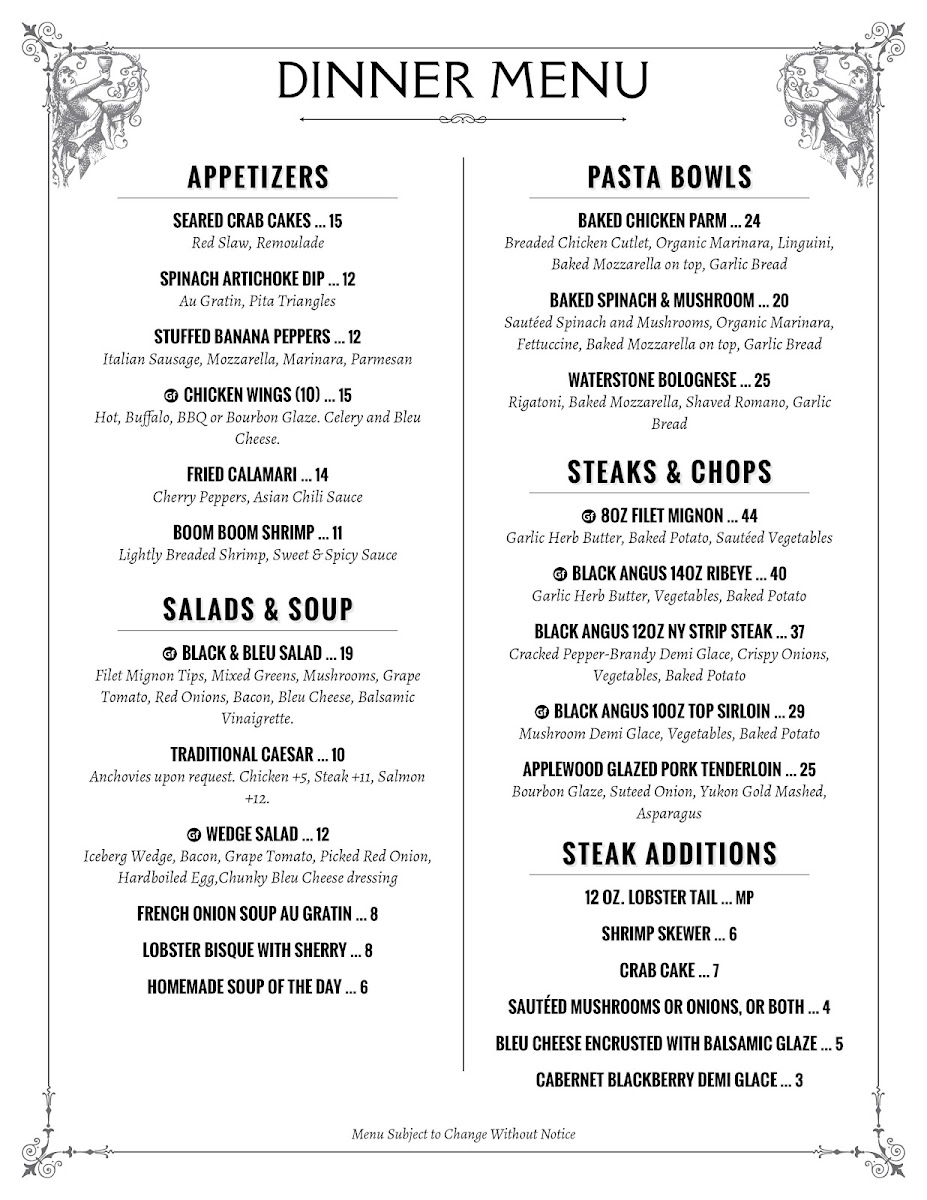 DINNER MENU

APPETIZERS

SEARED CRAB CAKES ... 15
Red Slaw, Remoulade

SPINACH ARTICHOKE DIP ... 12
Au Gratin, Pita Triangles

STUFFED BANANA PEPPERS ... 12
Italian Sausage, Mozzarella, Marinara, Parmesan

GF CHICKEN WINGS (10) ... 15
Hot, Buffalo, BBQ or Bourbon Glaze. Celery and Bleu Cheese.

FRIED CALAMARI ... 14
Cherry Peppers, Asian Chili Sauce

BOOM BOOM SHRIMP ... 11
Lightly Breaded Shrimp, Sweet & Spicy Sauce

SALADS & SOUP

GF BLACK & BLEU SALAD ... 19
Filet Mignon Tips, Mixed Greens, Mushrooms, Grape Tomato, Red Onions, Bacon, Bleu Cheese, Balsamic Vinaigrette.

TRADITIONAL CAESAR ... 10
Anchovies upon request. Chicken +5, Steak +11, Salmon +12.

GF WEDGE SALAD ... 12
Iceberg Wedge, Bacon, Grape Tomato, Picked Red Onion, Hardboiled Egg,Chunky Bleu Cheese dressing

FRENCH ONION SOUP AU GRATIN ... 8

LOBSTER BISQUE WITH SHERRY ... 8

HOMEMADE SOUP OF THE DAY ... 6

PASTA BOWLS

BAKED CHICKEN PARM ... 24
Breaded Chicken Cutlet, Organic Marinara, Linguini, Baked Mozzarella on top, Garlic Bread

BAKED SPINACH & MUSHROOM ... 20
Sautéed Spinach and Mushrooms, Organic Marinara, Fettuccine, Baked Mozzarella on top, Garlic Bread

WATERSTONE BOLOGNESE ... 25
Rigatoni, Baked Mozzarella, Shaved Romano, Garlic Bread

STEAKS & CHOPS

GF 8OZ FILET MIGNON ... 44
Garlic Herb Butter, Baked Potato, Sautéed Vegetables

GF BLACK ANGUS 14OZ RIBEYE ... 40
Garlic Herb Butter, Vegetables, Baked Potato

BLACK ANGUS 12OZ NY STRIP STEAK ... 37
Cracked Pepper-Brandy Demi Glace, Crispy Onions, Vegetables, Baked Potato

GF BLACK ANGUS 10OZ TOP SIRLOIN ... 29
Mushroom Demi Glace, Vegetables, Baked Potato

APPLEWOOD GLAZED PORK TENDERLOIN ... 25
Bourbon Glaze, Suteed Onion, Yukon Gold Mashed, Asparagus

STEAK ADDITIONS

12 OZ. LOBSTER TAIL ... MP

SHRIMP SKEWER ... 6

CRAB CAKE ... 7

SAUTÉED MUSHROOMS OR ONIONS, OR BOTH ... 4

BLEU CHEESE ENCRUSTED WITH BALSAMIC GLAZE ... 5

CABERNET BLACKBERRY DEMI GLACE ... 3

Menu Subject to Change Without Notice